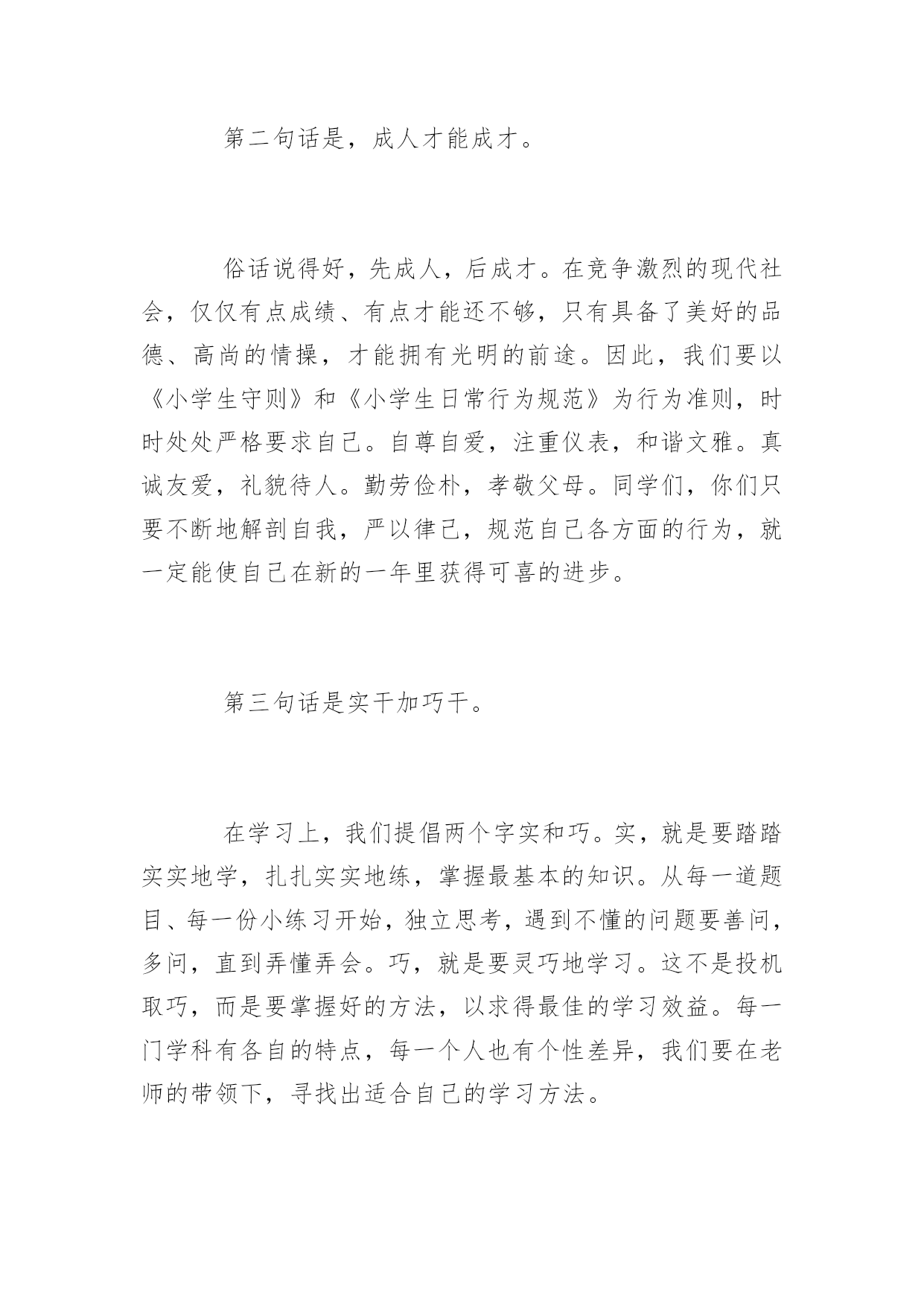 第二句话是，成人才能成才。

俗话说得好，先成人，后成才。在竞争激烈的现代社会，仅仅有点成绩、有点才能还不够，只有具备了美好的品德、高尚的情操，才能拥有光明的前途。因此，我们要以《小学生守则》和《小学生日常行为规范》为行为准则，时时处处严格要求自己。自尊自爱，注重仪表，和谐文雅。真诚友爱，礼貌待人。勤劳俭朴，孝敬父母。同学们，你们只要不断地解剖自我，严以律己，规范自己各方面的行为，就一定能使自己在新的一年里获得可喜的进步。

第三句话是实干加巧干。

在学习上，我们提倡两个字实和巧。实，就是要踏踏实实地学，扎扎实实地练，掌握最基本的知识。从每一道题目、每一份小练习开始，独立思考，遇到不懂的问题要善问，多问，直到弄懂弄会。巧，就是要灵巧地学习。这不是投机取巧，而是要掌握好的方法，以求得最佳的学习效益。每一门学科有各自的特点，每一个人也有个性差异，我们要在老师的带领下，寻找出适合自己的学习方法。